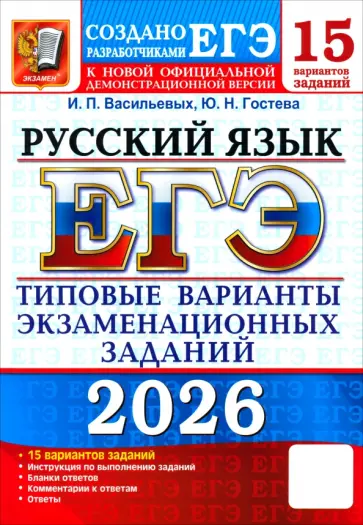 ЭКЗАМЕН

СОЗДАНО РАЗРАБОТЧИКАМИ ЕГЭ

К НОВОЙ ОФИЦИАЛЬНОЙ ДЕМОНСТРАЦИОННОЙ ВЕРСИИ

15 вариантов заданий

И. П. Васильевых, Ю. Н. Гостева

РУССКИЙ ЯЗЫК

ЕГЭ

ТИПОВЫЕ ВАРИАНТЫ ЭКЗАМЕНАЦИОННЫХ ЗАДАНИЙ

2026

• 15 вариантов заданий
• Инструкция по выполнению заданий
• Бланки ответов
• Комментарии к ответам
• Ответы